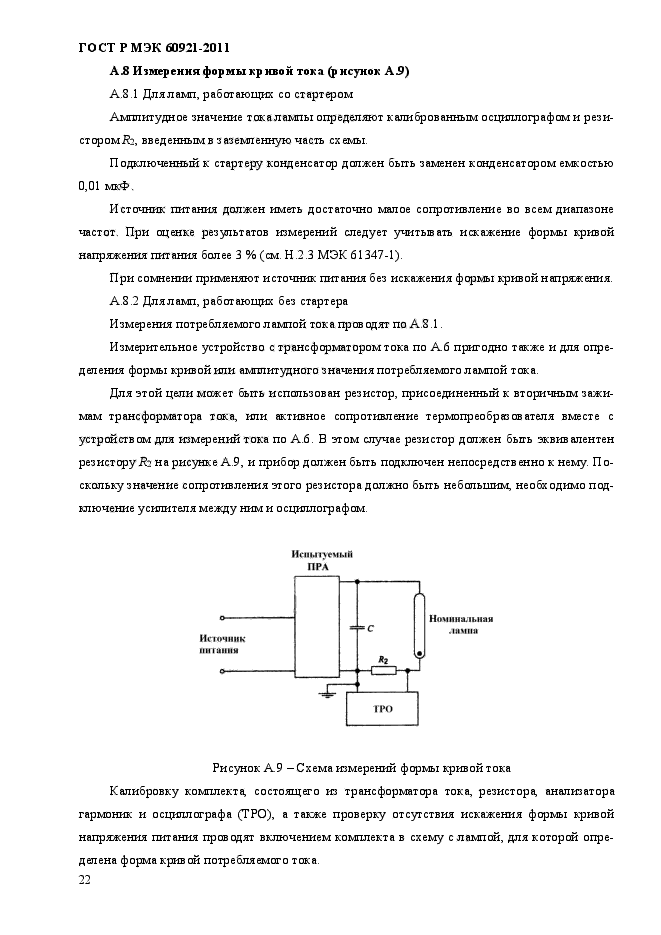 ГОСТ Р МЭК 60921-2011

А.8 Измерения формы кривой тока (рисунок А.9)

А.8.1 Для ламп, работающих со стартером

Амплитудное значение тока лампы определяют калиброванным осциллографом и резистором $R_2$, введенным в заземленную часть схемы.

Подключенный к стартеру конденсатор должен быть заменен конденсатором емкостью 0,01 мкФ.

Источник питания должен иметь достаточно малое сопротивление во всем диапазоне частот. При оценке результатов измерений следует учитывать искажение формы кривой напряжения питания более 3 % (см. Н.2.3 МЭК 61347-1).

При сомнении применяют источник питания без искажения формы кривой напряжения.

А.8.2 Для ламп, работающих без стартера

Измерения потребляемого лампой тока проводят по А.8.1.

Измерительное устройство с трансформатором тока по А.6 пригодно также и для определения формы кривой или амплитудного значения потребляемого лампой тока.

Для этой цели может быть использован резистор, присоединенный к вторичным зажимам трансформатора тока, или активное сопротивление термопреобразователя вместе с устройством для измерений тока по А.6. В этом случае резистор должен быть эквивалентен резистору $R_2$ на рисунке А.9, и прибор должен быть подключен непосредственно к нему. Поскольку значение сопротивления этого резистора должно быть небольшим, необходимо подключение усилителя между ним и осциллографом.

Испытуемый ПРА

Источник питания

$C$

Номинальная лампа

$R_2$

ТРО

Рисунок А.9 – Схема измерений формы кривой тока

Калибровку комплекта, состоящего из трансформатора тока, резистора, анализатора гармоник и осциллографа (ТРО), а также проверку отсутствия искажения формы кривой напряжения питания проводят включением комплекта в схему с лампой, для которой определена форма кривой потребляемого тока.

22